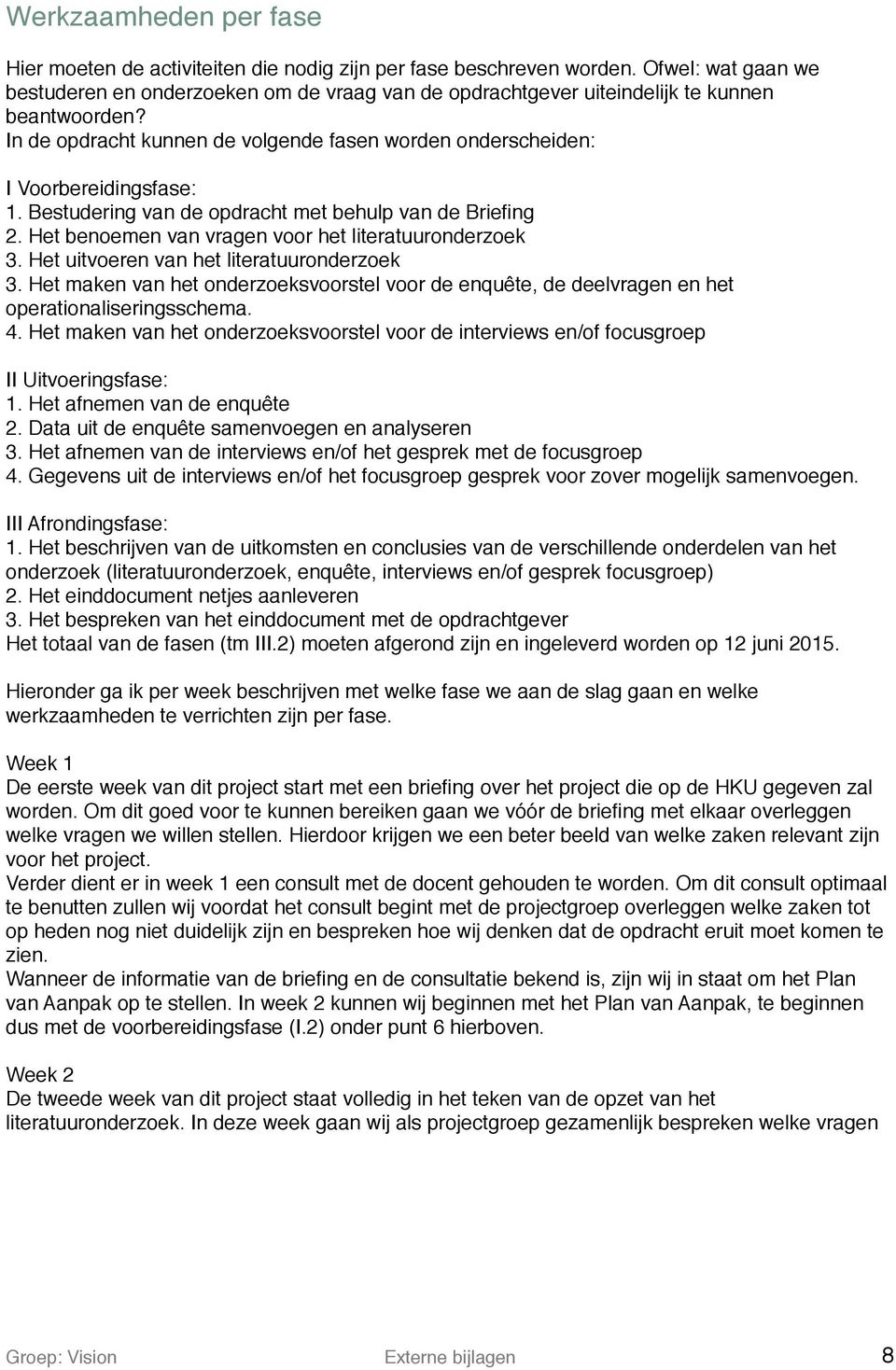 Werkzaamheden per fase

Hier moeten de activiteiten die nodig zijn per fase beschreven worden. Ofwel: wat gaan we bestuderen en onderzoeken om de vraag van de opdrachtgever uiteindelijk te kunnen beantwoorden?
In de opdracht kunnen de volgende fasen worden onderscheiden:

I Voorbereidingsfase:
1. Bestudering van de opdracht met behulp van de Briefing
2. Het benoemen van vragen voor het literatuuronderzoek
3. Het uitvoeren van het literatuuronderzoek
3. Het maken van het onderzoeksvoorstel voor de enquête, de deelvragen en het operationaliseringsschema.
4. Het maken van het onderzoeksvoorstel voor de interviews en/of focusgroep

II Uitvoeringsfase:
1. Het afnemen van de enquête
2. Data uit de enquête samenvoegen en analyseren
3. Het afnemen van de interviews en/of het gesprek met de focusgroep
4. Gegevens uit de interviews en/of het focusgroep gesprek voor zover mogelijk samenvoegen.

III Afrondingsfase:
1. Het beschrijven van de uitkomsten en conclusies van de verschillende onderdelen van het onderzoek (literatuuronderzoek, enquête, interviews en/of gesprek focusgroep)
2. Het einddocument netjes aanleveren
3. Het bespreken van het einddocument met de opdrachtgever
Het totaal van de fasen (tm III.2) moeten afgerond zijn en ingeleverd worden op 12 juni 2015.

Hieronder ga ik per week beschrijven met welke fase we aan de slag gaan en welke werkzaamheden te verrichten zijn per fase.

Week 1
De eerste week van dit project start met een briefing over het project die op de HKU gegeven zal worden. Om dit goed voor te kunnen bereiken gaan we vóór de briefing met elkaar overleggen welke vragen we willen stellen. Hierdoor krijgen we een beter beeld van welke zaken relevant zijn voor het project.
Verder dient er in week 1 een consult met de docent gehouden te worden. Om dit consult optimaal te benutten zullen wij voordat het consult begint met de projectgroep overleggen welke zaken tot op heden nog niet duidelijk zijn en bespreken hoe wij denken dat de opdracht eruit moet komen te zien.
Wanneer de informatie van de briefing en de consultatie bekend is, zijn wij in staat om het Plan van Aanpak op te stellen. In week 2 kunnen wij beginnen met het Plan van Aanpak, te beginnen dus met de voorbereidingsfase (I.2) onder punt 6 hierboven.

Week 2
De tweede week van dit project staat volledig in het teken van de opzet van het literatuuronderzoek. In deze week gaan wij als projectgroep gezamenlijk bespreken welke vragen

Groep: Vision
Externe bijlagen
8